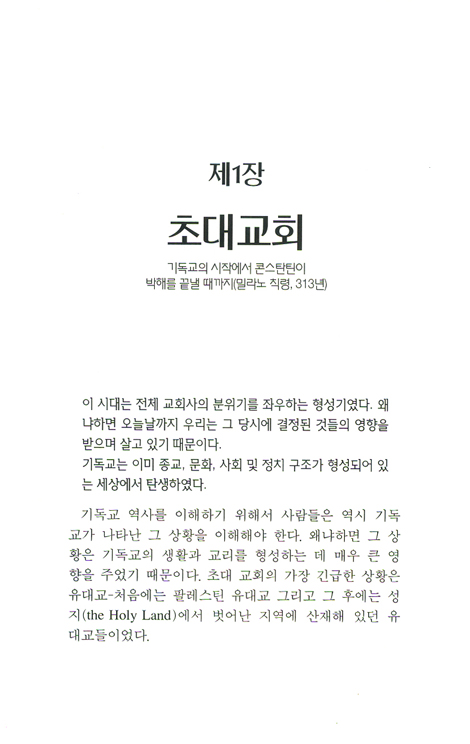 제1장

초대교회

기독교의 시작에서 콘스탄틴이 박해를 끝낼 때까지(밀라노 칙령, 313년)

이 시대는 전체 교회사의 분위기를 좌우하는 형성기였다. 왜냐하면 오늘날까지 우리는 그 당시에 결정된 것들의 영향을 받으며 살고 있기 때문이다.
기독교는 이미 종교, 문화, 사회 및 정치 구조가 형성되어 있는 세상에서 탄생하였다.

기독교 역사를 이해하기 위해서 사람들은 역시 기독교가 나타난 그 상황을 이해해야 한다. 왜냐하면 그 상황은 기독교의 생활과 교리를 형성하는 데 매우 큰 영향을 주었기 때문이다. 초대 교회의 가장 긴급한 상황은 유대교-처음에는 팔레스틴 유대교 그리고 그 후에는 성지(the Holy Land)에서 벗어난 지역에 산재해 있던 유대교들이었다.